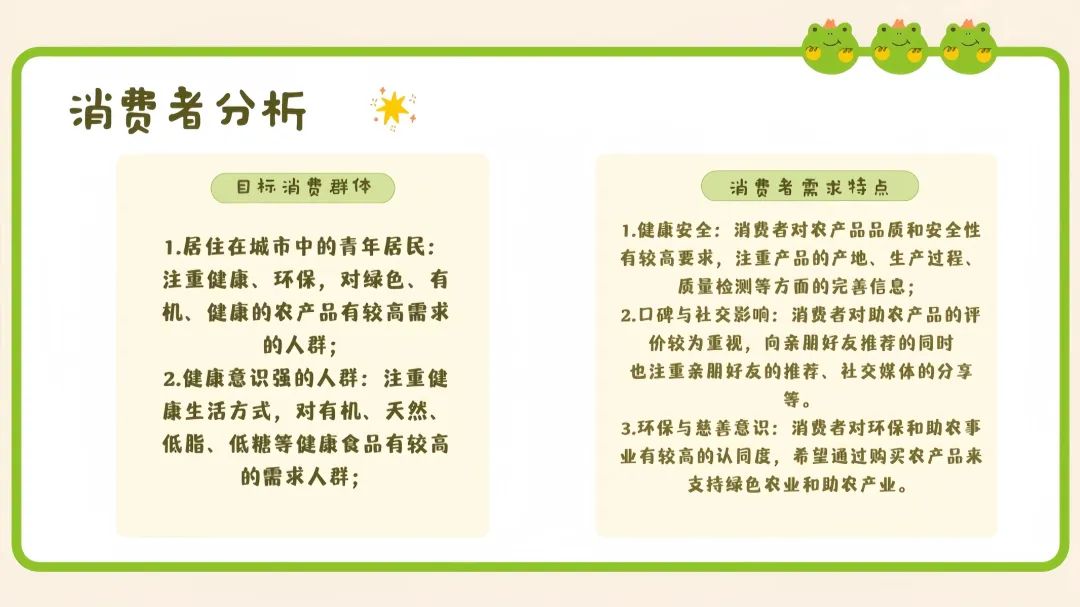 消费者分析

目标消费群体

1.居住在城市中的青年居民：注重健康、环保，对绿色、有机、健康的农产品有较高需求的人群；
2.健康意识强的人群：注重健康生活方式，对有机、天然、低脂、低糖等健康食品有较高的需求人群；

消费者需求特点

1.健康安全：消费者对农产品品质和安全性有较高要求，注重产品的产地、生产过程、质量检测等方面的完善信息；
2.口碑与社交影响：消费者对助农产品的评价较为重视，向亲朋好友推荐的同时也注重亲朋好友的推荐、社交媒体的分享等。
3.环保与慈善意识：消费者对环保和助农事业有较高的认同度，希望通过购买农产品来支持绿色农业和助农产业。